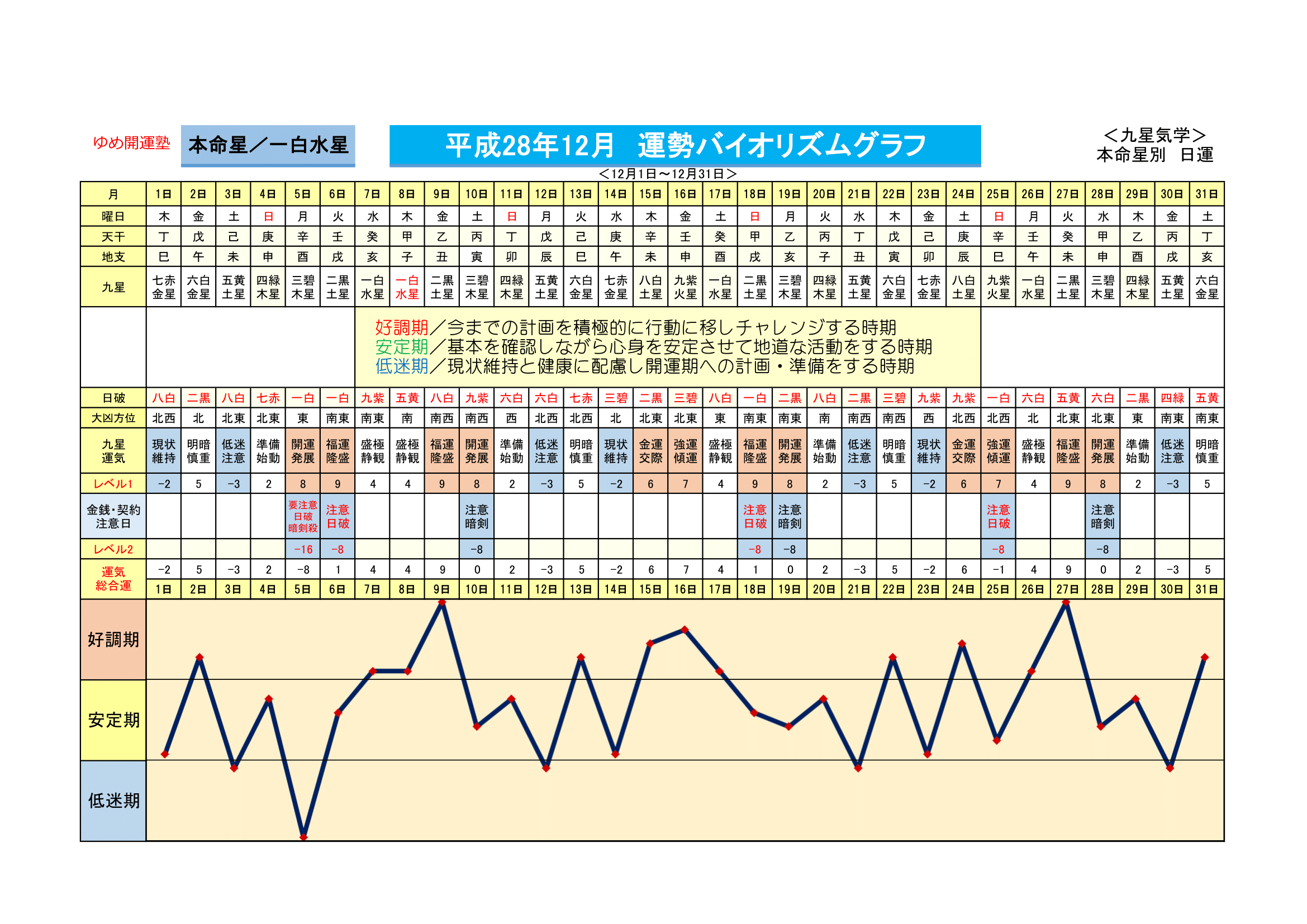 ゆめ開運塾

本命星／一白水星

平成28年12月　運勢バイオリズムグラフ

＜九星気学＞
本命星別　日運

＜12月1日～12月31日＞

| 月 | 1日 | 2日 | 3日 | 4日 | 5日 | 6日 | 7日 | 8日 | 9日 | 10日 | 11日 | 12日 | 13日 | 14日 | 15日 | 16日 | 17日 | 18日 | 19日 | 20日 | 21日 | 22日 | 23日 | 24日 | 25日 | 26日 | 27日 | 28日 | 29日 | 30日 | 31日 |
|---|---|---|---|---|---|---|---|---|---|---|---|---|---|---|---|---|---|---|---|---|---|---|---|---|---|---|---|---|---|---|---|
| 曜日 | 木 | 金 | 土 | 日 | 月 | 火 | 水 | 木 | 金 | 土 | 日 | 月 | 火 | 水 | 木 | 金 | 土 | 日 | 月 | 火 | 水 | 木 | 金 | 土 | 日 | 月 | 火 | 水 | 木 | 金 | 土 |
| 天干 | 丁 | 戊 | 己 | 庚 | 辛 | 壬 | 癸 | 甲 | 乙 | 丙 | 丁 | 戊 | 己 | 庚 | 辛 | 壬 | 癸 | 甲 | 乙 | 丙 | 丁 | 戊 | 己 | 庚 | 辛 | 壬 | 癸 | 甲 | 乙 | 丙 | 丁 |
| 地支 | 巳 | 午 | 未 | 申 | 酉 | 戌 | 亥 | 子 | 丑 | 寅 | 卯 | 辰 | 巳 | 午 | 未 | 申 | 酉 | 戌 | 亥 | 子 | 丑 | 寅 | 卯 | 辰 | 巳 | 午 | 未 | 申 | 酉 | 戌 | 亥 |
| 九星 | 七赤金星 | 六白金星 | 五黄土星 | 四緑木星 | 三碧木星 | 二黒土星 | 一白水星 | 一白水星 | 二黒土星 | 三碧木星 | 四緑木星 | 五黄土星 | 六白金星 | 七赤金星 | 八白土星 | 九紫火星 | 一白水星 | 二黒土星 | 三碧木星 | 四緑木星 | 五黄土星 | 六白金星 | 七赤金星 | 八白土星 | 九紫火星 | 一白水星 | 二黒土星 | 三碧木星 | 四緑木星 | 五黄土星 | 六白金星 |

好調期／今までの計画を積極的に行動に移しチャレンジする時期
安定期／基本を確認しながら心身を安定させて地道な活動をする時期
低迷期／現状維持と健康に配慮し開運期への計画・準備をする時期

| 日破 | 八白 | 二黒 | 八白 | 七赤 | 一白 | 一白 | 九紫 | 五黄 | 八白 | 九紫 | 六白 | 六白 | 七赤 | 三碧 | 二黒 | 三碧 | 八白 | 一白 | 二黒 | 八白 | 二黒 | 三碧 | 九紫 | 九紫 | 一白 | 六白 | 五黄 | 六白 | 二黒 | 四緑 | 五黄 |
|---|---|---|---|---|---|---|---|---|---|---|---|---|---|---|---|---|---|---|---|---|---|---|---|---|---|---|---|---|---|---|---|
| 大凶方位 | 北西 | 北 | 北東 | 北東 | 東 | 南東 | 南東 | 南 | 南西 | 南西 | 西 | 北西 | 北西 | 北 | 北東 | 北東 | 東 | 南東 | 南東 | 南 | 南西 | 南西 | 西 | 北西 | 北西 | 北 | 北東 | 北東 | 東 | 南東 | 南東 |
| 九星運気 | 現状維持 | 明暗慎重 | 低迷注意 | 準備始動 | 開運発展 | 福運隆盛 | 盛極静観 | 盛極静観 | 福運隆盛 | 開運発展 | 準備始動 | 低迷注意 | 明暗慎重 | 現状維持 | 金運交際 | 強運傾運 | 盛極静観 | 福運隆盛 | 開運発展 | 準備始動 | 低迷注意 | 明暗慎重 | 現状維持 | 金運交際 | 強運傾運 | 盛極静観 | 福運隆盛 | 開運発展 | 準備始動 | 低迷注意 | 明暗慎重 |
| レベル1 | −2 | 5 | −3 | 2 | 8 | 9 | 4 | 4 | 9 | 8 | 2 | −3 | 5 | −2 | 6 | 7 | 4 | 9 | 8 | 2 | −3 | 5 | −2 | 6 | 7 | 4 | 9 | 8 | 2 | −3 | 5 |
| 金銭・契約注意日 | | | | | 要注意 日破 暗剣殺 | 注意 日破 | | | | 注意 暗剣 | | | | | | | | 注意 日破 | 注意 暗剣 | | | | | | 注意 日破 | | | 注意 暗剣 | | | |
| レベル2 | | | | | −16 | −8 | | | | −8 | | | | | | | | −8 | −8 | | | | | | −8 | | | −8 | | | |
| 運気総合運 | −2 | 5 | −3 | 2 | −8 | 1 | 4 | 4 | 9 | 0 | 2 | −3 | 5 | −2 | 6 | 7 | 4 | 1 | 0 | 2 | −3 | 5 | −2 | 6 | −1 | 4 | 9 | 0 | 2 | −3 | 5 |
| | 1日 | 2日 | 3日 | 4日 | 5日 | 6日 | 7日 | 8日 | 9日 | 10日 | 11日 | 12日 | 13日 | 14日 | 15日 | 16日 | 17日 | 18日 | 19日 | 20日 | 21日 | 22日 | 23日 | 24日 | 25日 | 26日 | 27日 | 28日 | 29日 | 30日 | 31日 |

好調期
安定期
低迷期